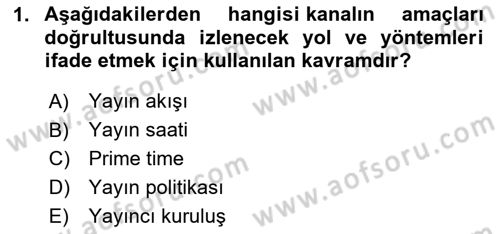 1. Aşağıdakilerden hangisi kanalın amaçları doğrultusunda izlenecek yol ve yöntemleri ifade etmek için kullanılan kavramdır?

A) Yayın akışı
B) Yayın saati
C) Prime time
D) Yayın politikası
E) Yayıncı kuruluş

www.aofsoru.com
www.aofsoru.com
www.aofsoru.com
www.aofsoru.com